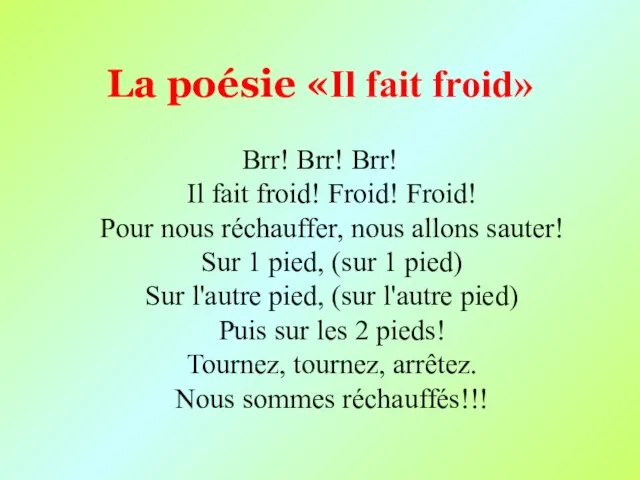 La poésie «Il fait froid»

Brr! Brr! Brr!
Il fait froid! Froid! Froid!
Pour nous réchauffer, nous allons sauter!
Sur 1 pied, (sur 1 pied)
Sur l'autre pied, (sur l'autre pied)
Puis sur les 2 pieds!
Tournez, tournez, arrêtez.
Nous sommes réchauffés!!!